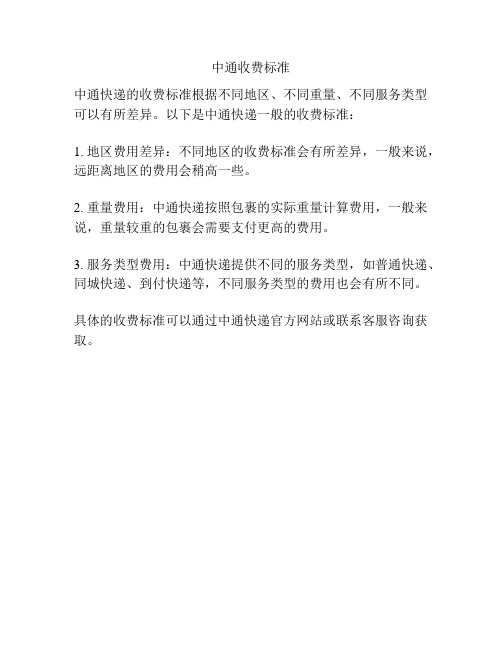 中通收费标准

中通快递的收费标准根据不同地区、不同重量、不同服务类型可以有所差异。以下是中通快递一般的收费标准：

1. 地区费用差异：不同地区的收费标准会有所差异，一般来说，远距离地区的费用会稍高一些。

2. 重量费用：中通快递按照包裹的实际重量计算费用，一般来说，重量较重的包裹会需要支付更高的费用。

3. 服务类型费用：中通快递提供不同的服务类型，如普通快递、同城快递、到付快递等，不同服务类型的费用也会有所不同。

具体的收费标准可以通过中通快递官方网站或联系客服咨询获取。